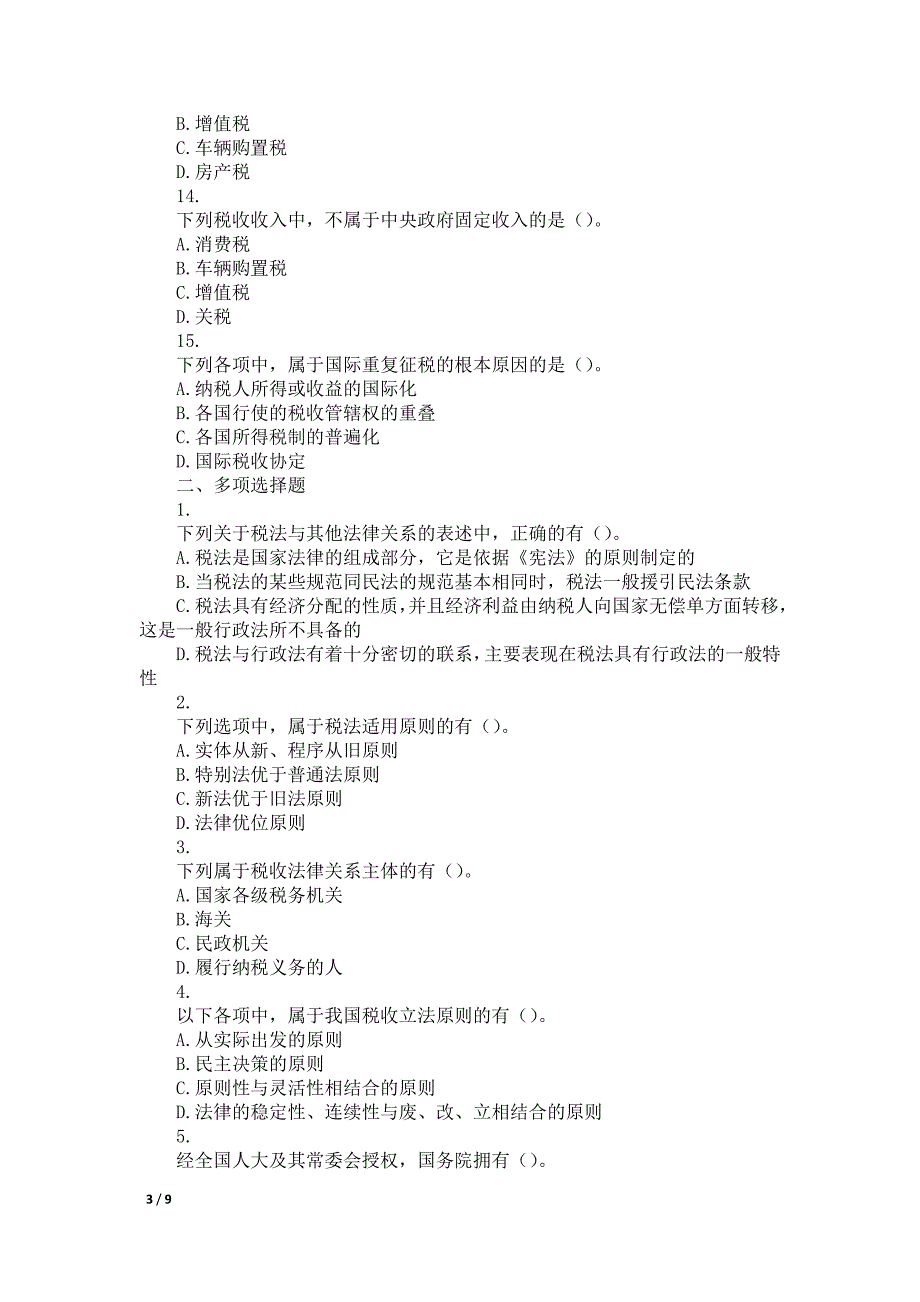 B. 增值税
C. 车辆购置税
D. 房产税
14.
下列税收收入中，不属于中央政府固定收入的是（）。
A. 消费税
B. 车辆购置税
C. 增值税
D. 关税
15.
下列各项中，属于国际重复征税的根本原因的是（）。
A. 纳税人所得或收益的国际化
B. 各国行使的税收管辖权的重叠
C. 各国所得税制的普遍化
D. 国际税收协定
二、多项选择题
1.
下列关于税法与其他法律关系的表述中，正确的有（）。
A. 税法是国家法律的组成部分，它是依据《宪法》的原则制定的
B. 当税法的某些规范同民法的规范基本相同时，税法一般援引民法条款
C. 税法具有经济分配的性质，并且经济利益由纳税人向国家无偿单方面转移，这是一般行政法所不具备的
D. 税法与行政法有着十分密切的联系，主要表现在税法具有行政法的一般特性
2.
下列选项中，属于税法适用原则的有（）。
A. 实体从新、程序从旧原则
B. 特别法优于普通法原则
C. 新法优于旧法原则
D. 法律优位原则
3.
下列属于税收法律关系主体的有（）。
A. 国家各级税务机关
B. 海关
C. 民政机关
D. 履行纳税义务的人
4.
以下各项中，属于我国税收立法原则的有（）。
A. 从实际出发的原则
B. 民主决策的原则
C. 原则性与灵活性相结合的原则
D. 法律的稳定性、连续性与废、改、立相结合的原则
5.
经全国人大及其常委会授权，国务院拥有（）。

3 / 9